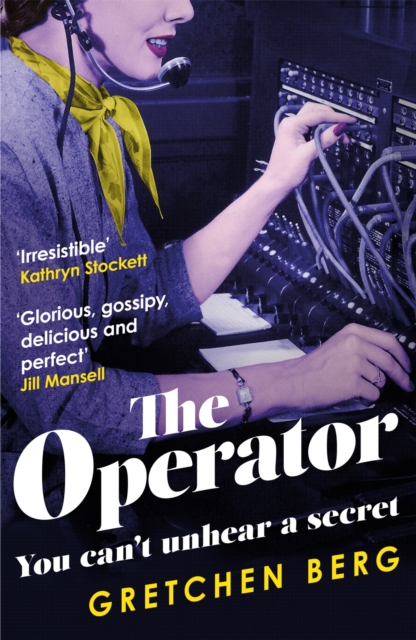 'Irresistible'
Kathryn Stockett

'Glorious, gossipy, delicious and perfect'
Jill Mansell

The Operator

You can't unhear a secret

GRETCHEN BERG